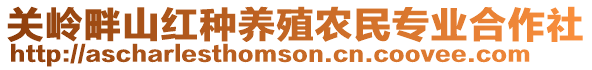 关岭畔山红种养殖农民专业合作社
http://ascharlesthomson.cn.coovee.com